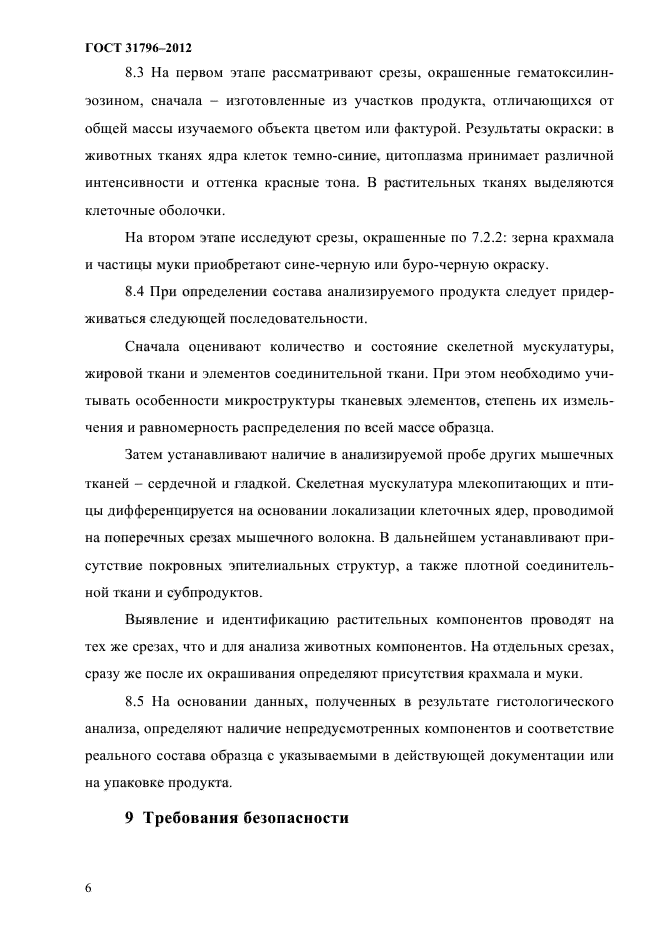 ГОСТ 31796–2012

8.3 На первом этапе рассматривают срезы, окрашенные гематоксилин-эозином, сначала – изготовленные из участков продукта, отличающихся от общей массы изучаемого объекта цветом или фактурой. Результаты окраски: в животных тканях ядра клеток темно-синие, цитоплазма принимает различной интенсивности и оттенка красные тона. В растительных тканях выделяются клеточные оболочки.

На втором этапе исследуют срезы, окрашенные по 7.2.2: зерна крахмала и частицы муки приобретают сине-черную или буро-черную окраску.

8.4 При определении состава анализируемого продукта следует придерживаться следующей последовательности.

Сначала оценивают количество и состояние скелетной мускулатуры, жировой ткани и элементов соединительной ткани. При этом необходимо учитывать особенности микроструктуры тканевых элементов, степень их измельчения и равномерность распределения по всей массе образца.

Затем устанавливают наличие в анализируемой пробе других мышечных тканей – сердечной и гладкой. Скелетная мускулатура млекопитающих и птицы дифференцируется на основании локализации клеточных ядер, проводимой на поперечных срезах мышечного волокна. В дальнейшем устанавливают присутствие покровных эпителиальных структур, а также плотной соединительной ткани и субпродуктов.

Выявление и идентификацию растительных компонентов проводят на тех же срезах, что и для анализа животных компонентов. На отдельных срезах, сразу же после их окрашивания определяют присутствия крахмала и муки.

8.5 На основании данных, полученных в результате гистологического анализа, определяют наличие непредусмотренных компонентов и соответствие реального состава образца с указываемыми в действующей документации или на упаковке продукта.

9 Требования безопасности

6